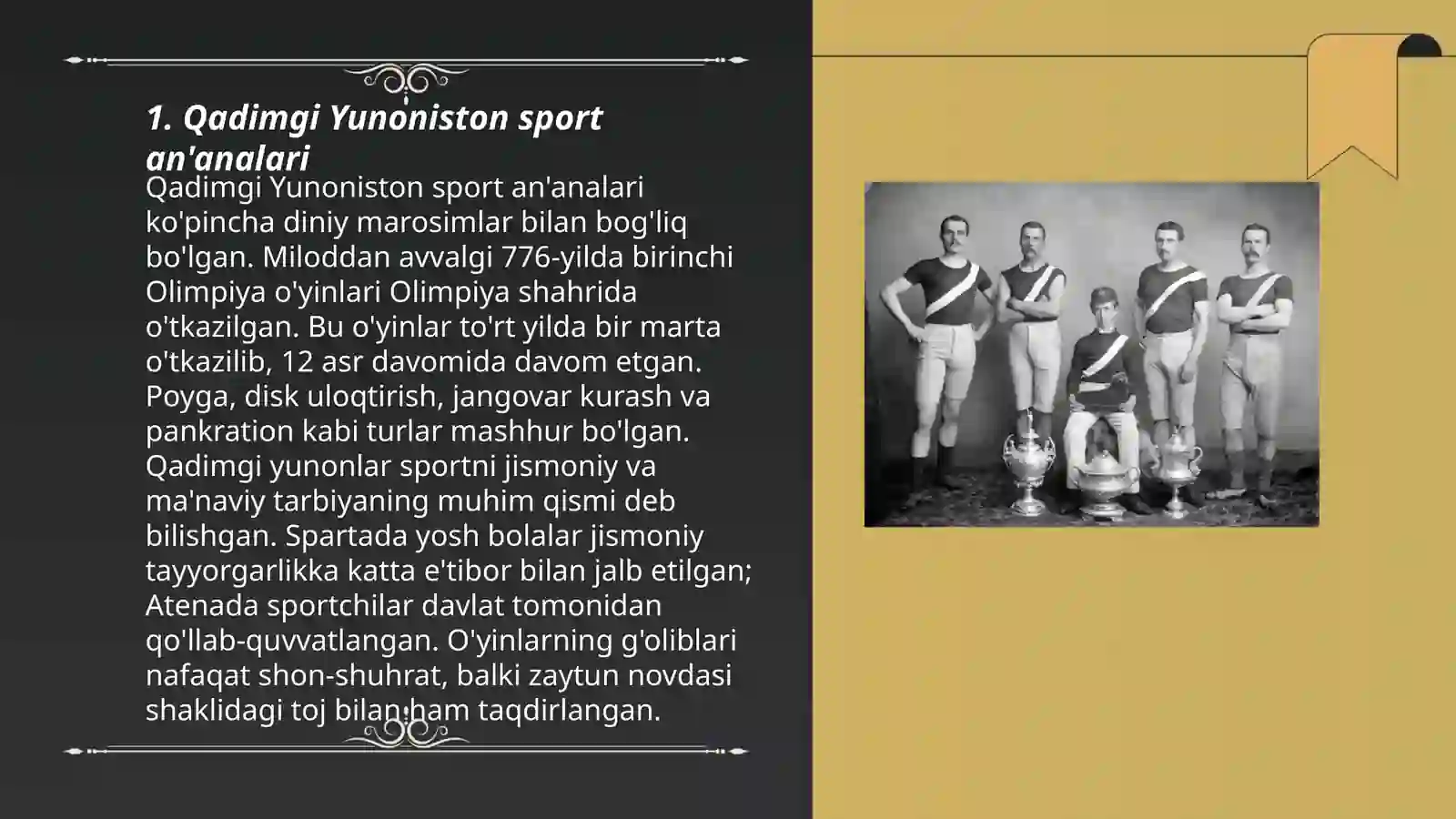 1. Qadimgi Yunoniston sport an'analari

Qadimgi Yunoniston sport an'analari ko'pincha diniy marosimlar bilan bog'liq bo'lgan. Miloddan avvalgi 776-yilda birinchi Olimpiya o'yinlari Olimpiya shahrida o'tkazilgan. Bu o'yinlar to'rt yilda bir marta o'tkazilib, 12 asr davomida davom etgan. Poyga, disk uloqtirish, jangovar kurash va pankration kabi turlar mashhur bo'lgan. Qadimgi yunonlar sportni jismoniy va ma'naviy tarbiyaning muhim qismi deb bilishgan. Spartada yosh bolalar jismoniy tayyorgarlikka katta e'tibor bilan jalb etilgan; Atenada sportchilar davlat tomonidan qo'llab-quvvatlangan. O'yinlarning g'oliblari nafaqat shon-shuhrat, balki zaytun novdasi shaklidagi toj bilan ham taqdirlangan.